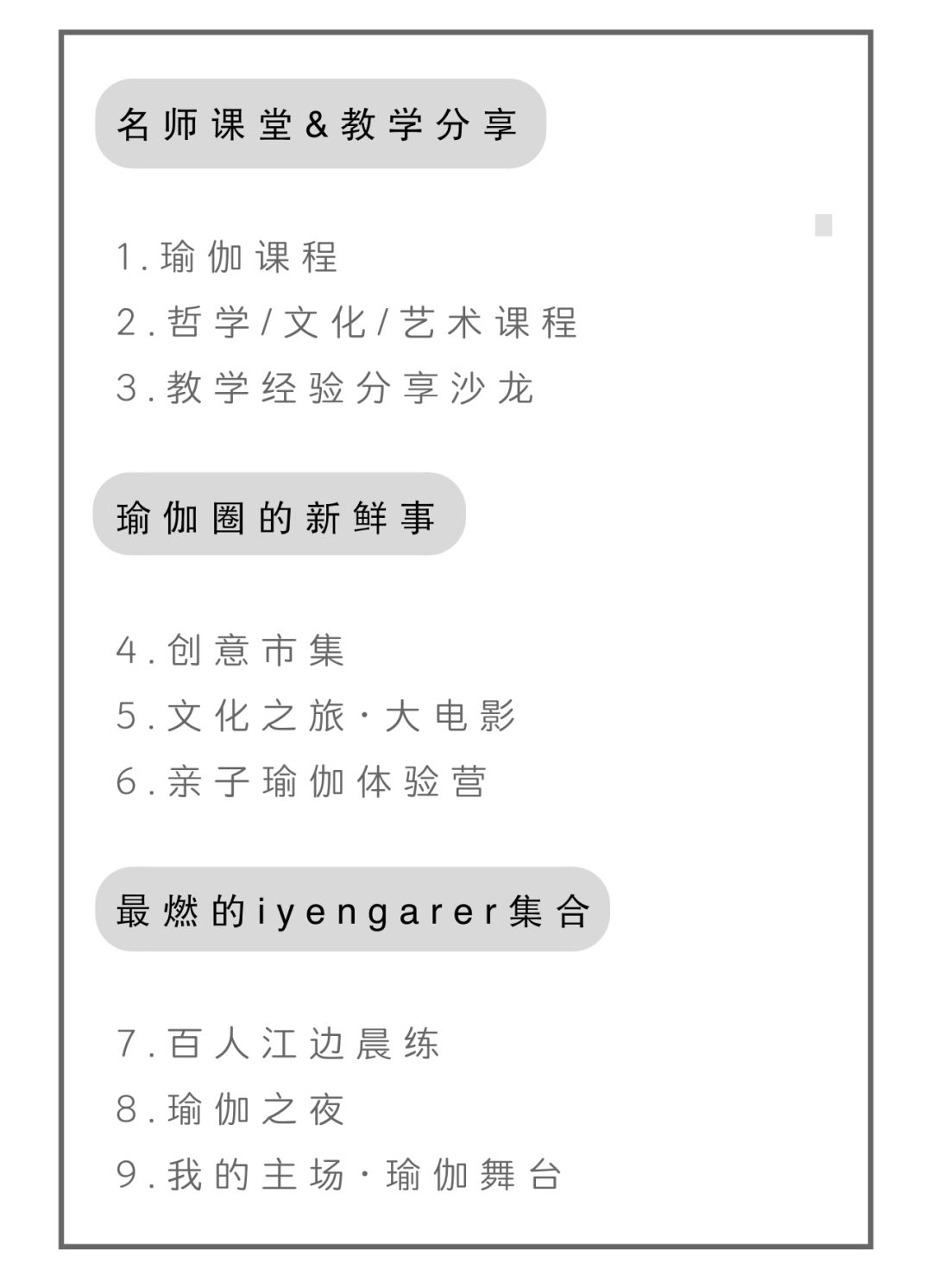 名师课堂&教学分享

1.瑜伽课程
2.哲学/文化/艺术课程
3.教学经验分享沙龙

瑜伽圈的新鲜事

4.创意市集
5.文化之旅·大电影
6.亲子瑜伽体验营

最燃的iyengarer集合

7.百人江边晨练
8.瑜伽之夜
9.我的主场·瑜伽舞台